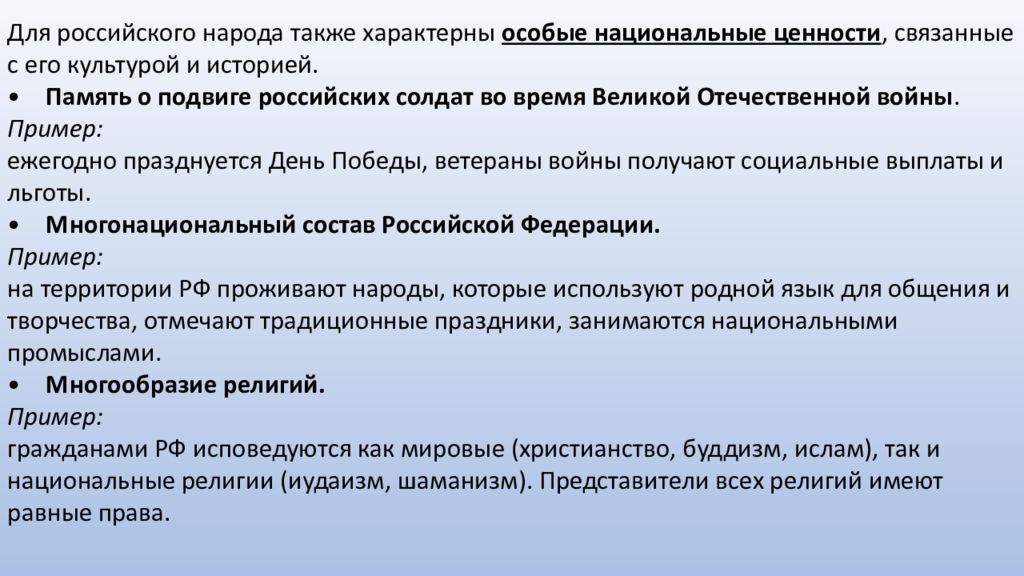 Для российского народа также характерны особые национальные ценности, связанные с его культурой и историей.

• Память о подвиге российских солдат во время Великой Отечественной войны.

Пример:
ежегодно празднуется День Победы, ветераны войны получают социальные выплаты и льготы.

• Многонациональный состав Российской Федерации.

Пример:
на территории РФ проживают народы, которые используют родной язык для общения и творчества, отмечают традиционные праздники, занимаются национальными промыслами.

• Многообразие религий.

Пример:
гражданами РФ исповедуются как мировые (христианство, буддизм, ислам), так и национальные религии (иудаизм, шаманизм). Представители всех религий имеют равные права.